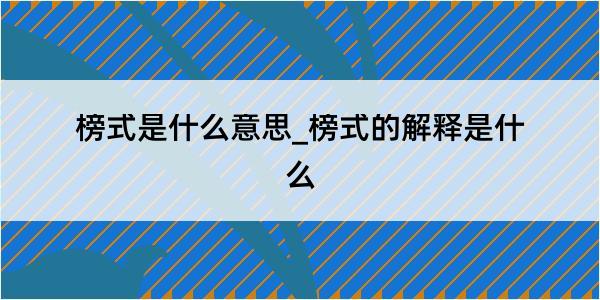 榜式是什么意思_榜式的解释是什么